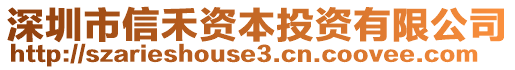 深圳市信禾资本投资有限公司
http://szarieshouse3.cn.coovee.com